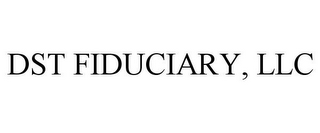 DST FIDUCIARY, LLC